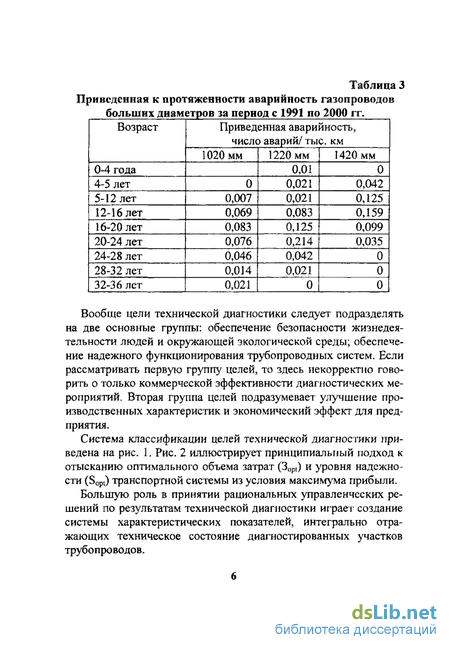 Таблица 3

Приведенная к протяженности аварийность газопроводов больших диаметров за период с 1991 по 2000 гг.

| Возраст | Приведенная аварийность, число аварий/ тыс. км | | |
|---|---|---|---|
| | 1020 мм | 1220 мм | 1420 мм |
| 0-4 года | | 0,01 | 0 |
| 4-5 лет | 0 | 0,021 | 0,042 |
| 5-12 лет | 0,007 | 0,021 | 0,125 |
| 12-16 лет | 0,069 | 0,083 | 0,159 |
| 16-20 лет | 0,083 | 0,125 | 0,099 |
| 20-24 лет | 0,076 | 0,214 | 0,035 |
| 24-28 лет | 0,046 | 0,042 | 0 |
| 28-32 лет | 0,014 | 0,021 | 0 |
| 32-36 лет | 0,021 | 0 | 0 |

Вообще цели технической диагностики следует подразделять на две основные группы: обеспечение безопасности жизнедеятельности людей и окружающей экологической среды; обеспечение надежного функционирования трубопроводных систем. Если рассматривать первую группу целей, то здесь некорректно говорить о только коммерческой эффективности диагностических мероприятий. Вторая группа целей подразумевает улучшение производственных характеристик и экономический эффект для предприятия.

Система классификации целей технической диагностики приведена на рис. 1. Рис. 2 иллюстрирует принципиальный подход к отысканию оптимального объема затрат ($З_{opt}$) и уровня надежности ($S_{opt}$) транспортной системы из условия максимума прибыли.

Большую роль в принятии рациональных управленческих решений по результатам технической диагностики играет создание системы характеристических показателей, интегрально отражающих техническое состояние диагностированных участков трубопроводов.

6

dsLib.net
библиотека диссертаций